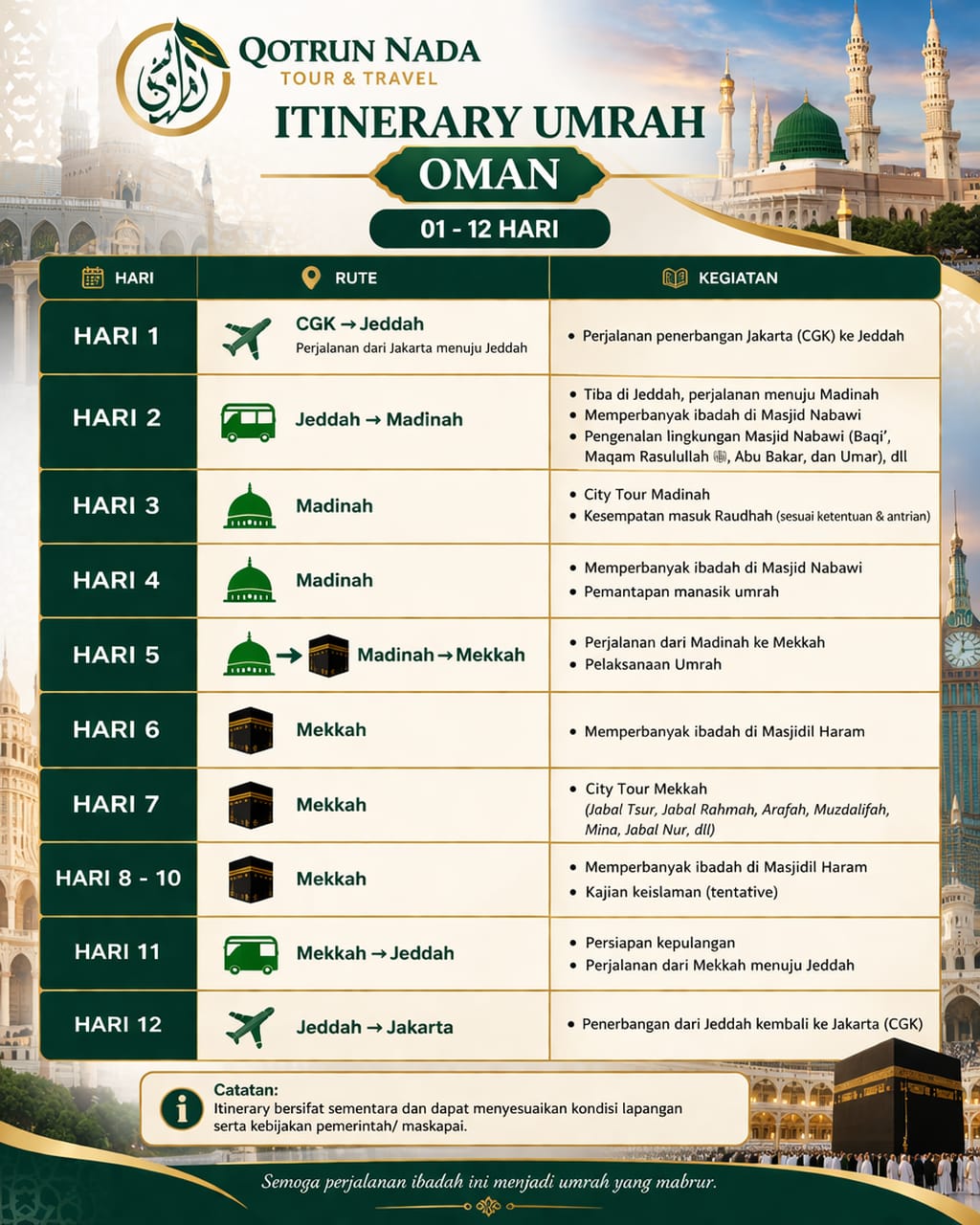 QOTRUN NADA
TOUR & TRAVEL

ITINERARY UMRAH
OMAN
01 - 12 HARI

| HARI | RUTE | KEGIATAN |
|---|---|---|
| HARI 1 | CGK → Jeddah Perjalanan dari Jakarta menuju Jeddah | • Perjalanan penerbangan Jakarta (CGK) ke Jeddah |
| HARI 2 | Jeddah → Madinah | • Tiba di Jeddah, perjalanan menuju Madinah • Memperbanyak ibadah di Masjid Nabawi • Pengenalan lingkungan Masjid Nabawi (Baqi', Maqam Rasulullah ﷺ, Abu Bakar, dan Umar), dll |
| HARI 3 | Madinah | • City Tour Madinah • Kesempatan masuk Raudhah (sesuai ketentuan & antrian) |
| HARI 4 | Madinah | • Memperbanyak ibadah di Masjid Nabawi • Pemantapan manasik umrah |
| HARI 5 | Madinah → Mekkah | • Perjalanan dari Madinah ke Mekkah • Pelaksanaan Umrah |
| HARI 6 | Mekkah | • Memperbanyak ibadah di Masjidil Haram |
| HARI 7 | Mekkah | • City Tour Mekkah (Jabal Tsur, Jabal Rahmah, Arafah, Muzdalifah, Mina, Jabal Nur, dll) |
| HARI 8 - 10 | Mekkah | • Memperbanyak ibadah di Masjidil Haram • Kajian keislaman (tentative) |
| HARI 11 | Mekkah → Jeddah | • Persiapan kepulangan • Perjalanan dari Mekkah menuju Jeddah |
| HARI 12 | Jeddah → Jakarta | • Penerbangan dari Jeddah kembali ke Jakarta (CGK) |

Catatan:
Itinerary bersifat sementara dan dapat menyesuaikan kondisi lapangan serta kebijakan pemerintah/ maskapai.

Semoga perjalanan ibadah ini menjadi umrah yang mabrur.